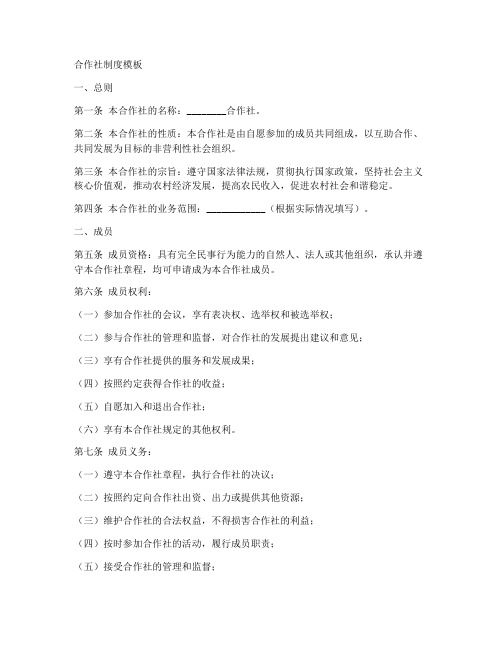 合作社制度模板

一、总则

第一条 本合作社的名称：________合作社。

第二条 本合作社的性质：本合作社是由自愿参加的成员共同组成，以互助合作、共同发展为目标的非营利性社会组织。

第三条 本合作社的宗旨：遵守国家法律法规，贯彻执行国家政策，坚持社会主义核心价值观，推动农村经济发展，提高农民收入，促进农村社会和谐稳定。

第四条 本合作社的业务范围：____________（根据实际情况填写）。

二、成员

第五条 成员资格：具有完全民事行为能力的自然人、法人或其他组织，承认并遵守本合作社章程，均可申请成为本合作社成员。

第六条 成员权利：

（一）参加合作社的会议，享有表决权、选举权和被选举权；

（二）参与合作社的管理和监督，对合作社的发展提出建议和意见；

（三）享有合作社提供的服务和发展成果；

（四）按照约定获得合作社的收益；

（五）自愿加入和退出合作社；

（六）享有本合作社规定的其他权利。

第七条 成员义务：

（一）遵守本合作社章程，执行合作社的决议；

（二）按照约定向合作社出资、出力或提供其他资源；

（三）维护合作社的合法权益，不得损害合作社的利益；

（四）按时参加合作社的活动，履行成员职责；

（五）接受合作社的管理和监督；